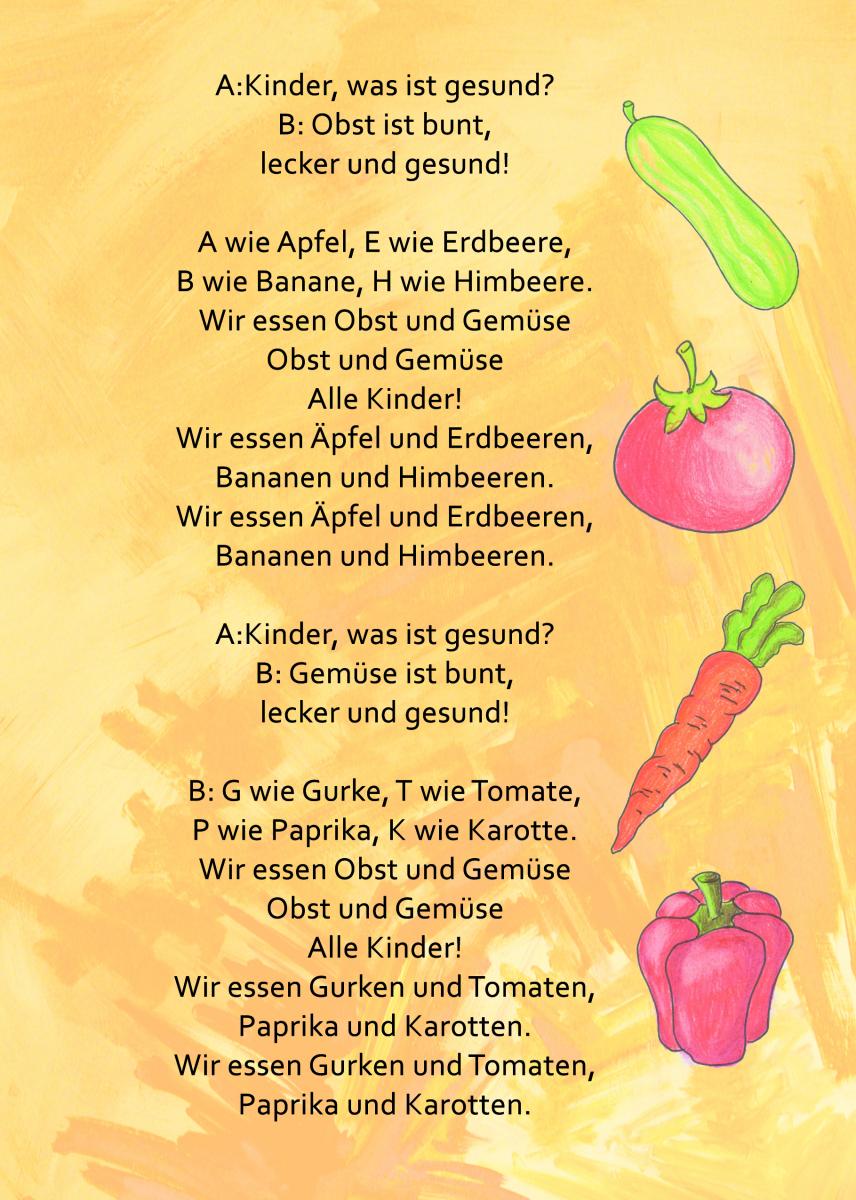 A:Kinder, was ist gesund?
B: Obst ist bunt,
lecker und gesund!

A wie Apfel, E wie Erdbeere,
B wie Banane, H wie Himbeere.
Wir essen Obst und Gemüse
Obst und Gemüse
Alle Kinder!
Wir essen Äpfel und Erdbeeren,
Bananen und Himbeeren.
Wir essen Äpfel und Erdbeeren,
Bananen und Himbeeren.

A:Kinder, was ist gesund?
B: Gemüse ist bunt,
lecker und gesund!

B: G wie Gurke, T wie Tomate,
P wie Paprika, K wie Karotte.
Wir essen Obst und Gemüse
Obst und Gemüse
Alle Kinder!
Wir essen Gurken und Tomaten,
Paprika und Karotten.
Wir essen Gurken und Tomaten,
Paprika und Karotten.